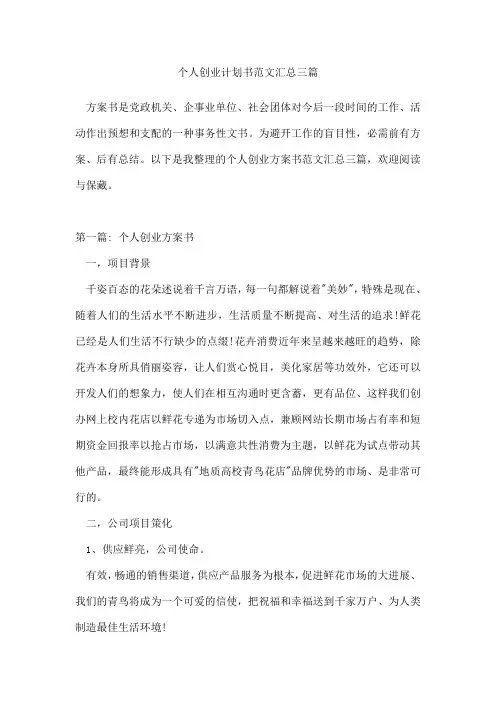 个人创业计划书范文汇总三篇

方案书是党政机关、企事业单位、社会团体对今后一段时间的工作、活动作出预想和支配的一种事务性文书。为避开工作的盲目性，必需前有方案、后有总结。以下是我整理的个人创业方案书范文汇总三篇，欢迎阅读与保藏。

第一篇：个人创业方案书

一，项目背景

千姿百态的花朵述说着千言万语，每一句都解说着"美妙"，特殊是现在、随着人们的生活水平不断进步，生活质量不断提高、对生活的追求！鲜花已经是人们生活不行缺少的点缀！花卉消费近年来呈越来越旺的趋势，除花卉本身所具俏丽姿容，让人们赏心悦目，美化家居等功效外，它还可以开发人们的想象力，使人们在相互沟通时更含蓄，更有品位、这样我们创办网上校内花店以鲜花专递为市场切入点，兼顾网站长期市场占有率和短期资金回报率以抢占市场，以满意共性消费为主题，以鲜花为试点带动其他产品，最终能形成具有"地质高校青鸟花店"品牌优势的市场、是非常可行的。

二，公司项目策化

1、供应鲜亮，公司使命。

有效，畅通的销售渠道，供应产品服务为根本，促进鲜花市场的大进展、我们的青鸟将成为一个可爱的信使，把祝福和幸福送到千家万户、为人类制造最佳生活环境！